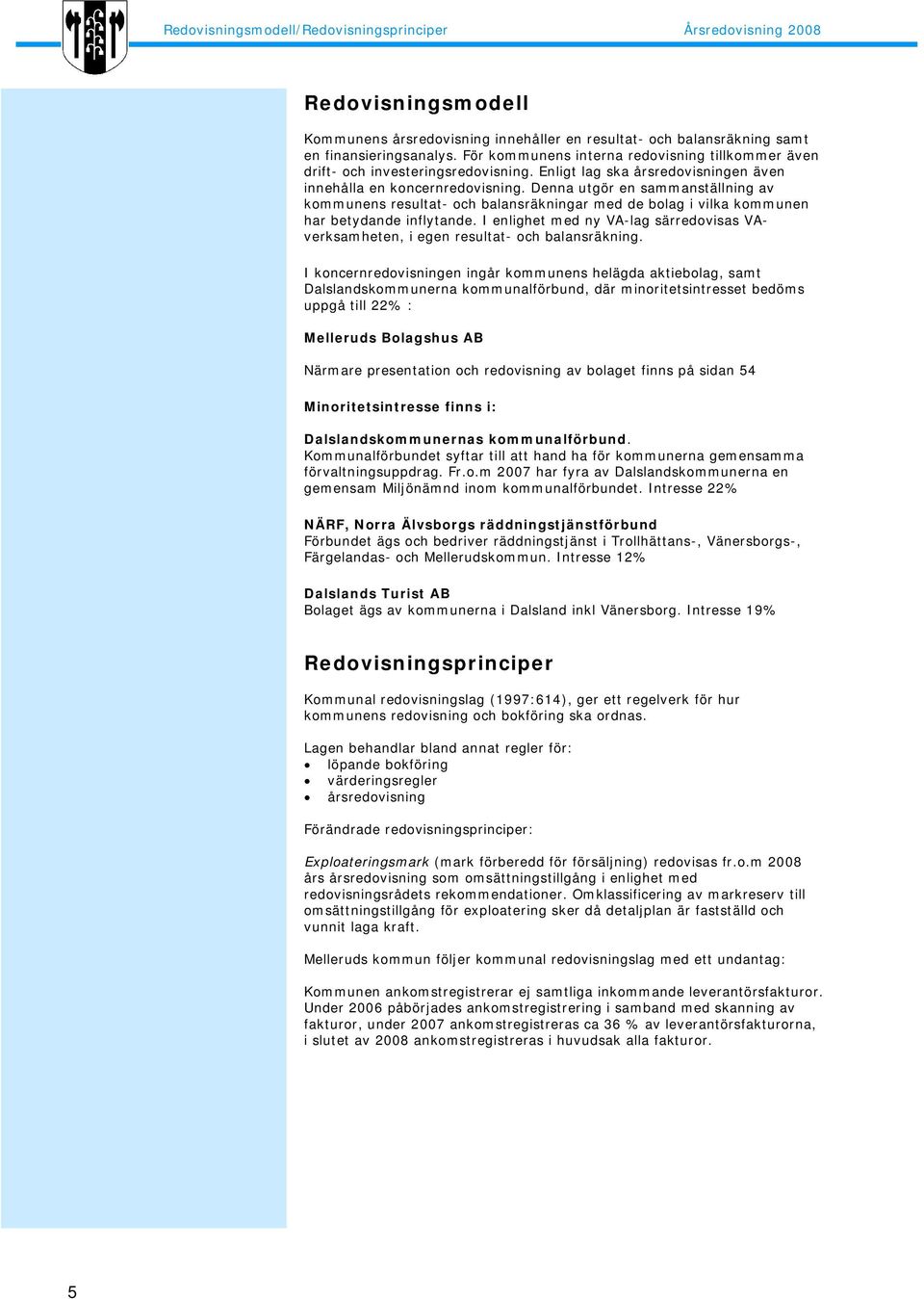 Redovisningsmodell/Redovisningsprinciper Årsredovisning 2008

Redovisningsmodell

Kommunens årsredovisning innehåller en resultat- och balansräkning samt en finansieringsanalys. För kommunens interna redovisning tillkommer även drift- och investeringsredovisning. Enligt lag ska årsredovisningen även innehålla en koncernredovisning. Denna utgör en sammanställning av kommunens resultat- och balansräkningar med de bolag i vilka kommunen har betydande inflytande. I enlighet med ny VA-lag särredovisas VA-verksamheten, i egen resultat- och balansräkning.

I koncernredovisningen ingår kommunens helägda aktiebolag, samt Dalslandskommunerna kommunalförbund, där minoritetsintresset bedöms uppgå till 22% :

Melleruds Bolagshus AB

Närmare presentation och redovisning av bolaget finns på sidan 54

Minoritetsintresse finns i:

Dalslandskommunernas kommunalförbund.
Kommunalförbundet syftar till att hand ha för kommunerna gemensamma förvaltningsuppdrag. Fr.o.m 2007 har fyra av Dalslandskommunerna en gemensam Miljönämnd inom kommunalförbundet. Intresse 22%

NÄRF, Norra Älvsborgs räddningstjänstförbund
Förbundet ägs och bedriver räddningstjänst i Trollhättans-, Vänersborgs-, Färgelandas- och Mellerudskommun. Intresse 12%

Dalslands Turist AB
Bolaget ägs av kommunerna i Dalsland inkl Vänersborg. Intresse 19%

Redovisningsprinciper

Kommunal redovisningslag (1997:614), ger ett regelverk för hur kommunens redovisning och bokföring ska ordnas.

Lagen behandlar bland annat regler för:
• löpande bokföring
• värderingsregler
• årsredovisning

Förändrade redovisningsprinciper:

Exploateringsmark (mark förberedd för försäljning) redovisas fr.o.m 2008 års årsredovisning som omsättningstillgång i enlighet med redovisningsrådets rekommendationer. Omklassificering av markreserv till omsättningstillgång för exploatering sker då detaljplan är fastställd och vunnit laga kraft.

Melleruds kommun följer kommunal redovisningslag med ett undantag:

Kommunen ankomstregistrerar ej samtliga inkommande leverantörsfakturor. Under 2006 påbörjades ankomstregistrering i samband med skanning av fakturor, under 2007 ankomstregistreras ca 36 % av leverantörsfakturorna, i slutet av 2008 ankomstregistreras i huvudsak alla fakturor.

5